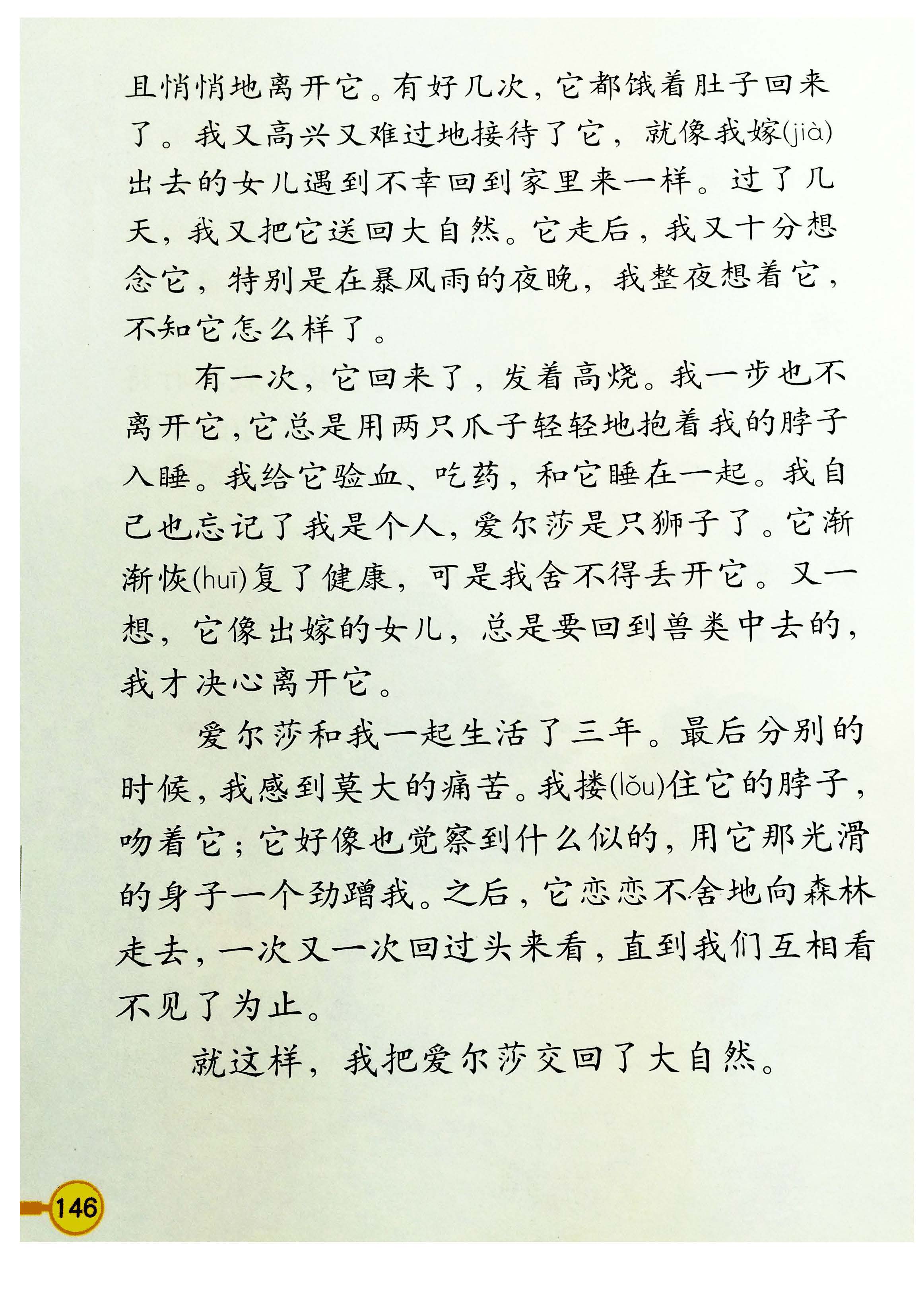 且悄悄地离开它。有好几次，它都饿着肚子回来了。我又高兴又难过地接待了它，就像我嫁(jià)出去的女儿遇到不幸回到家里来一样。过了几天，我又把它送回大自然。它走后，我又十分想念它，特别是在暴风雨的夜晚，我整夜想着它，不知它怎么样了。

有一次，它回来了，发着高烧。我一步也不离开它，它总是用两只爪子轻轻地抱着我的脖子入睡。我给它验血、吃药，和它睡在一起。我自己也忘记了我是个人，爱尔莎是只狮子了。它渐渐恢(huī)复了健康，可是我舍不得丢开它。又一想，它像出嫁的女儿，总是要回到兽类中去的，我才决心离开它。

爱尔莎和我一起生活了三年。最后分别的时候，我感到莫大的痛苦。我搂(lǒu)住它的脖子，吻着它；它好像也觉察到什么似的，用它那光滑的身子一个劲蹭我。之后，它恋恋不舍地向森林走去，一次又一次回过头来看，直到我们互相看不见了为止。

就这样，我把爱尔莎交回了大自然。

146